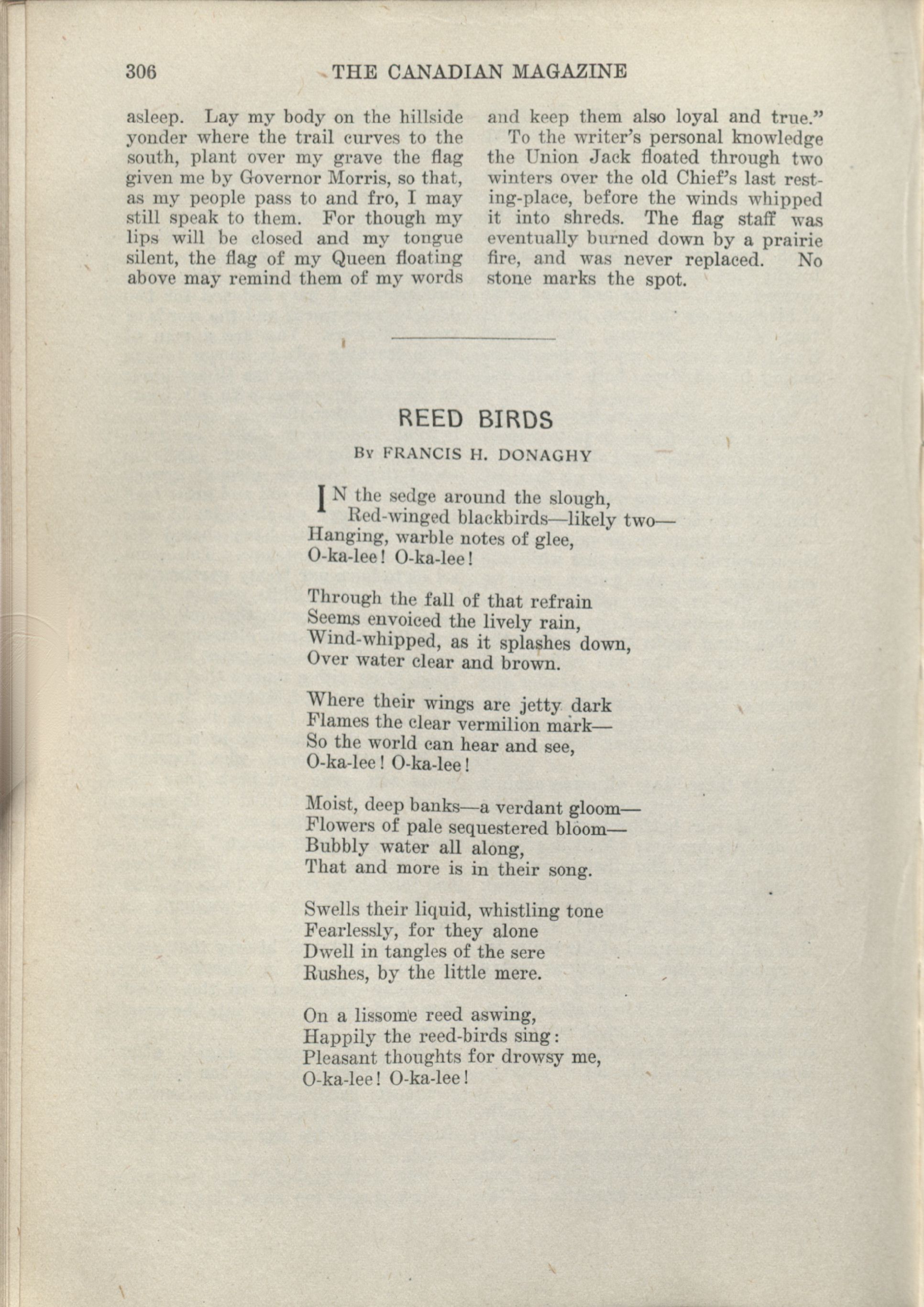 306 THE CANADIAN MAGAZINE

asleep. Lay my body on the hillside yonder where the trail curves to the south, plant over my grave the flag given me by Governor Morris, so that, as my people pass to and fro, I may still speak to them. For though my lips will be closed and my tongue silent, the flag of my Queen floating above may remind them of my words and keep them also loyal and true."

To the writer's personal knowledge the Union Jack floated through two winters over the old Chief's last resting-place, before the winds whipped it into shreds. The flag staff was eventually burned down by a prairie fire, and was never replaced. No stone marks the spot.

REED BIRDS

By FRANCIS H. DONAGHY

IN the sedge around the slough,
Red-winged blackbirds—likely two—
Hanging, warble notes of glee,
O-ka-lee! O-ka-lee!

Through the fall of that refrain
Seems envoiced the lively rain,
Wind-whipped, as it splashes down,
Over water clear and brown.

Where their wings are jetty dark
Flames the clear vermilion mark—
So the world can hear and see,
O-ka-lee! O-ka-lee!

Moist, deep banks—a verdant gloom—
Flowers of pale sequestered bloom—
Bubbly water all along,
That and more is in their song.

Swells their liquid, whistling tone
Fearlessly, for they alone
Dwell in tangles of the sere
Rushes, by the little mere.

On a lissome reed aswing,
Happily the reed-birds sing:
Pleasant thoughts for drowsy me,
O-ka-lee! O-ka-lee!